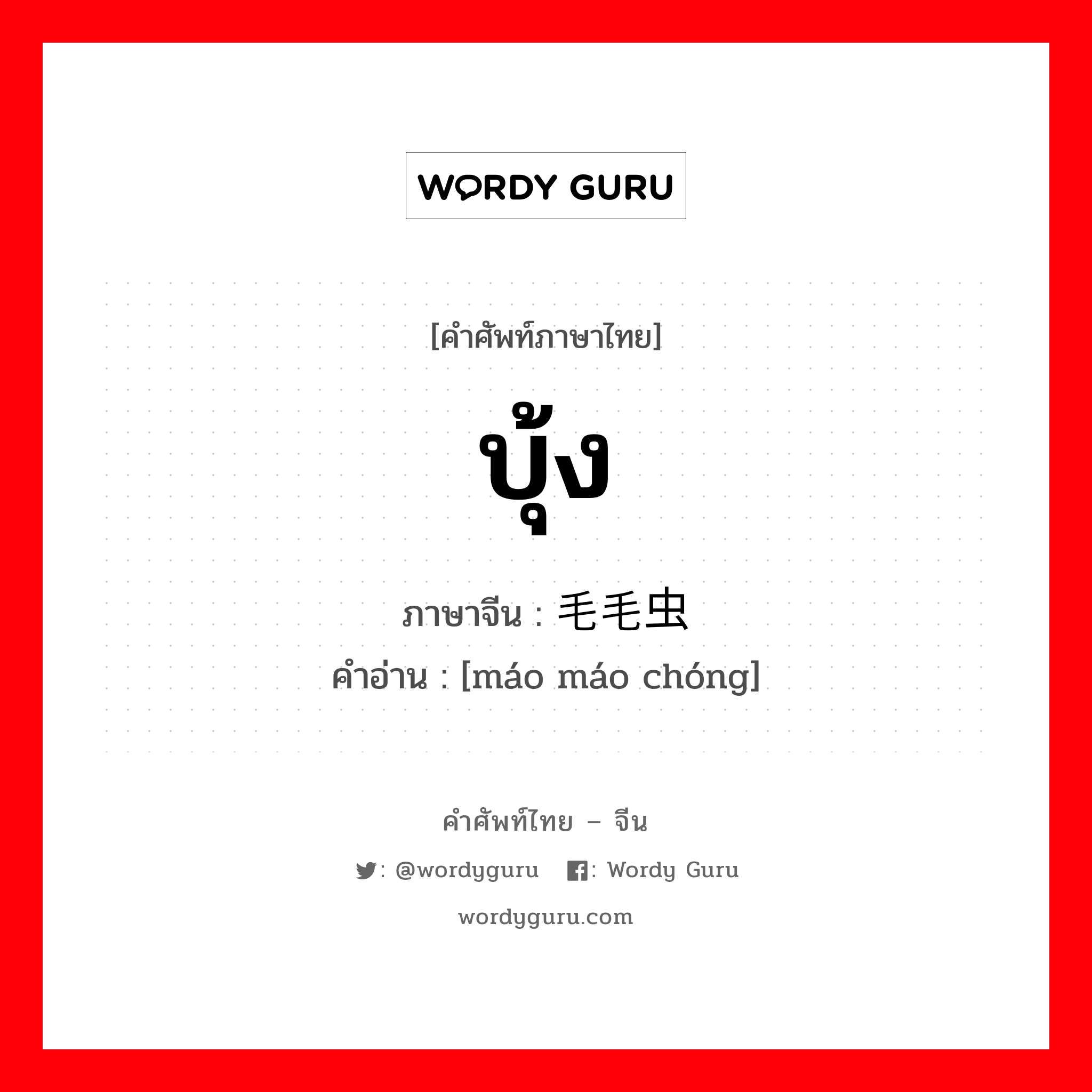 WORDY GURU

[คำศัพท์ภาษาไทย]

บุ้ง

ภาษาจีน : 毛毛虫

คำอ่าน : [máo máo chóng]

คำศัพท์ไทย – จีน

: @wordyguru : Wordy Guru

wordyguru.com